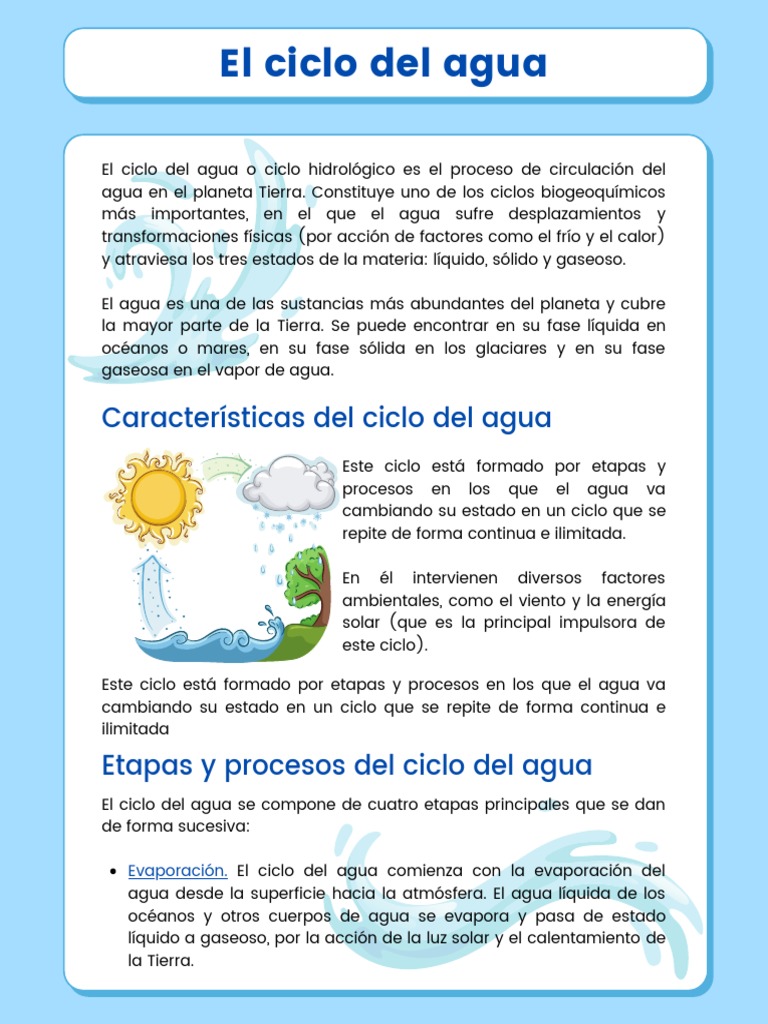 El ciclo del agua

El ciclo del agua o ciclo hidrológico es el proceso de circulación del agua en el planeta Tierra. Constituye uno de los ciclos biogeoquímicos más importantes, en el que el agua sufre desplazamientos y transformaciones físicas (por acción de factores como el frío y el calor) y atraviesa los tres estados de la materia: líquido, sólido y gaseoso.

El agua es una de las sustancias más abundantes del planeta y cubre la mayor parte de la Tierra. Se puede encontrar en su fase líquida en océanos o mares, en su fase sólida en los glaciares y en su fase gaseosa en el vapor de agua.

Características del ciclo del agua

Este ciclo está formado por etapas y procesos en los que el agua va cambiando su estado en un ciclo que se repite de forma continua e ilimitada.

En él intervienen diversos factores ambientales, como el viento y la energía solar (que es la principal impulsora de este ciclo).

Este ciclo está formado por etapas y procesos en los que el agua va cambiando su estado en un ciclo que se repite de forma continua e ilimitada

Etapas y procesos del ciclo del agua

El ciclo del agua se compone de cuatro etapas principales que se dan de forma sucesiva:

• Evaporación. El ciclo del agua comienza con la evaporación del agua desde la superficie hacia la atmósfera. El agua líquida de los océanos y otros cuerpos de agua se evapora y pasa de estado líquido a gaseoso, por la acción de la luz solar y el calentamiento de la Tierra.